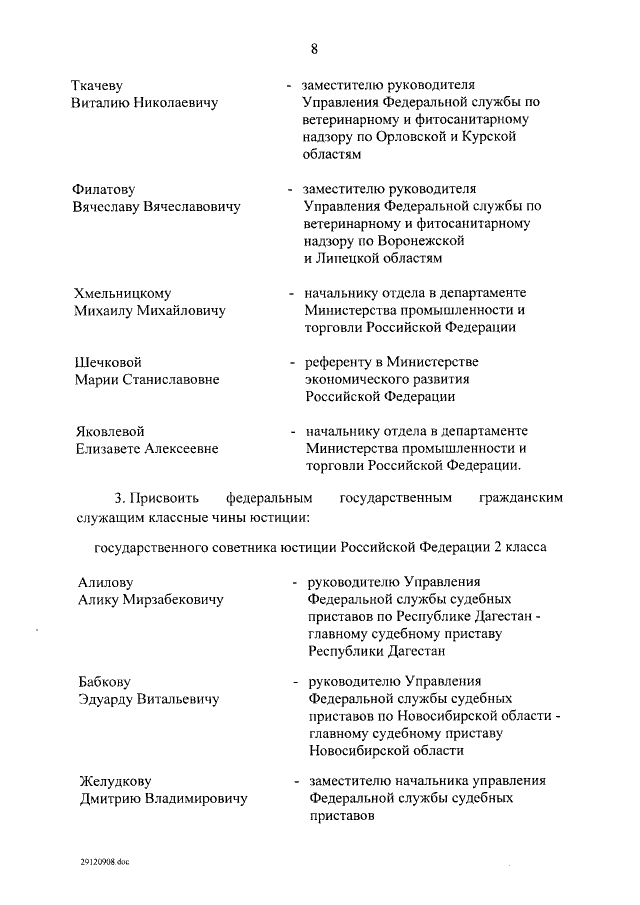 8

Ткачеву Виталию Николаевичу - заместителю руководителя Управления Федеральной службы по ветеринарному и фитосанитарному надзору по Орловской и Курской областям

Филатову Вячеславу Вячеславовичу - заместителю руководителя Управления Федеральной службы по ветеринарному и фитосанитарному надзору по Воронежской и Липецкой областям

Хмельницкому Михаилу Михайловичу - начальнику отдела в департаменте Министерства промышленности и торговли Российской Федерации

Шечковой Марии Станиславовне - референту в Министерстве экономического развития Российской Федерации

Яковлевой Елизавете Алексеевне - начальнику отдела в департаменте Министерства промышленности и торговли Российской Федерации.

3. Присвоить федеральным государственным гражданским служащим классные чины юстиции:

государственного советника юстиции Российской Федерации 2 класса

Алилову Алику Мирзабековичу - руководителю Управления Федеральной службы судебных приставов по Республике Дагестан - главному судебному приставу Республики Дагестан

Бабкову Эдуарду Витальевичу - руководителю Управления Федеральной службы судебных приставов по Новосибирской области - главному судебному приставу Новосибирской области

Желудкову Дмитрию Владимировичу - заместителю начальника управления Федеральной службы судебных приставов

29120908.doc